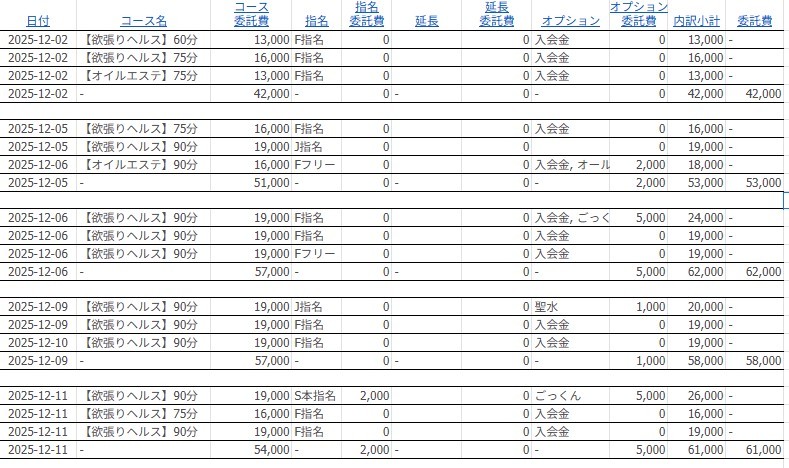 | 日付 | コース名 | コース委託費 | 指名 | 指名委託費 | 延長 | 延長委託費 | オプション | オプション委託費 | 内訳小計 | 委託費 |
|---|---|---|---|---|---|---|---|---|---|---|
| 2025-12-02 | 【欲張りヘルス】60分 | 13,000 | F指名 | 0 | | 0 | 入会金 | 0 | 13,000 | - |
| 2025-12-02 | 【欲張りヘルス】75分 | 16,000 | F指名 | 0 | | 0 | 入会金 | 0 | 16,000 | - |
| 2025-12-02 | 【オイルエステ】75分 | 13,000 | F指名 | 0 | | 0 | 入会金 | 0 | 13,000 | - |
| 2025-12-02 | - | 42,000 | - | 0 | - | 0 | - | 0 | 42,000 | 42,000 |
| | | | | | | | | | | |
| 2025-12-05 | 【欲張りヘルス】75分 | 16,000 | F指名 | 0 | | 0 | 入会金 | 0 | 16,000 | - |
| 2025-12-05 | 【欲張りヘルス】90分 | 19,000 | J指名 | 0 | | 0 | | 0 | 19,000 | - |
| 2025-12-06 | 【オイルエステ】90分 | 16,000 | Fフリー | 0 | | 0 | 入会金, オール | 2,000 | 18,000 | - |
| 2025-12-05 | - | 51,000 | - | 0 | - | 0 | - | 2,000 | 53,000 | 53,000 |
| | | | | | | | | | | |
| 2025-12-06 | 【欲張りヘルス】90分 | 19,000 | F指名 | 0 | | 0 | 入会金, ごっく | 5,000 | 24,000 | - |
| 2025-12-06 | 【欲張りヘルス】90分 | 19,000 | F指名 | 0 | | 0 | 入会金 | 0 | 19,000 | - |
| 2025-12-06 | 【欲張りヘルス】90分 | 19,000 | Fフリー | 0 | | 0 | 入会金 | 0 | 19,000 | - |
| 2025-12-06 | - | 57,000 | - | 0 | - | 0 | - | 5,000 | 62,000 | 62,000 |
| | | | | | | | | | | |
| 2025-12-09 | 【欲張りヘルス】90分 | 19,000 | J指名 | 0 | | 0 | 聖水 | 1,000 | 20,000 | - |
| 2025-12-09 | 【欲張りヘルス】90分 | 19,000 | F指名 | 0 | | 0 | 入会金 | 0 | 19,000 | - |
| 2025-12-10 | 【欲張りヘルス】90分 | 19,000 | F指名 | 0 | | 0 | 入会金 | 0 | 19,000 | - |
| 2025-12-09 | - | 57,000 | - | 0 | - | 0 | - | 1,000 | 58,000 | 58,000 |
| | | | | | | | | | | |
| 2025-12-11 | 【欲張りヘルス】90分 | 19,000 | S本指名 | 2,000 | | 0 | ごっくん | 5,000 | 26,000 | - |
| 2025-12-11 | 【欲張りヘルス】75分 | 16,000 | F指名 | 0 | | 0 | 入会金 | 0 | 16,000 | - |
| 2025-12-11 | 【欲張りヘルス】90分 | 19,000 | F指名 | 0 | | 0 | 入会金 | 0 | 19,000 | - |
| 2025-12-11 | - | 54,000 | - | 2,000 | - | 0 | - | 5,000 | 61,000 | 61,000 |